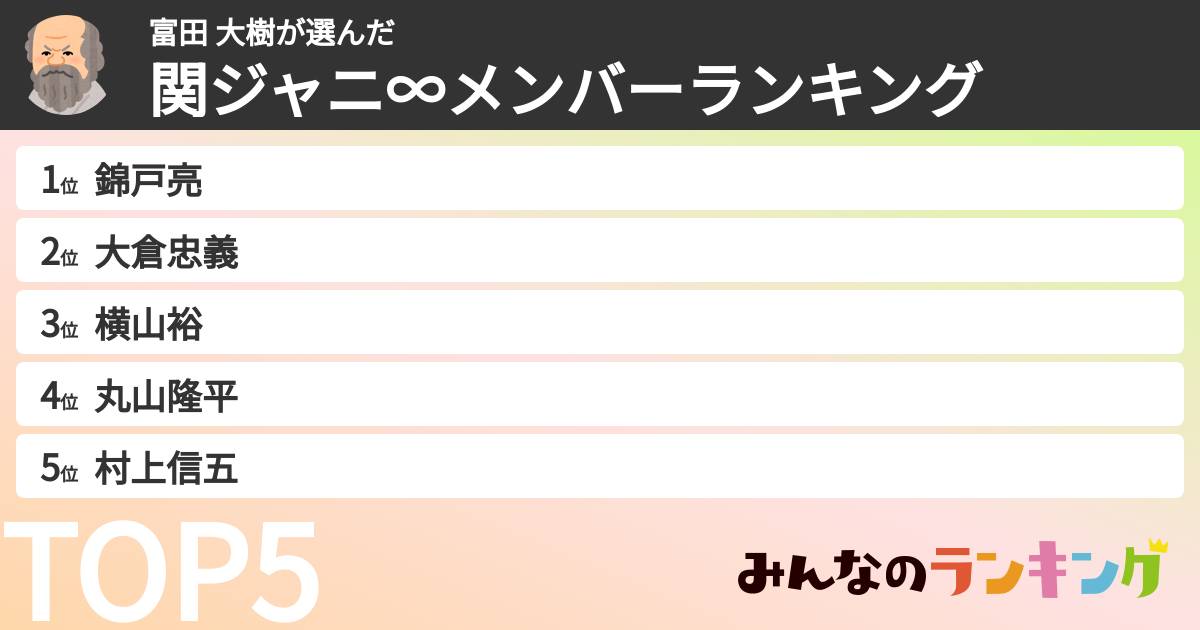 富田 大樹が選んだ
関ジャニ∞メンバーランキング

1位 錦戸亮
2位 大倉忠義
3位 横山裕
4位 丸山隆平
5位 村上信五

TOP5

みんなのランキング